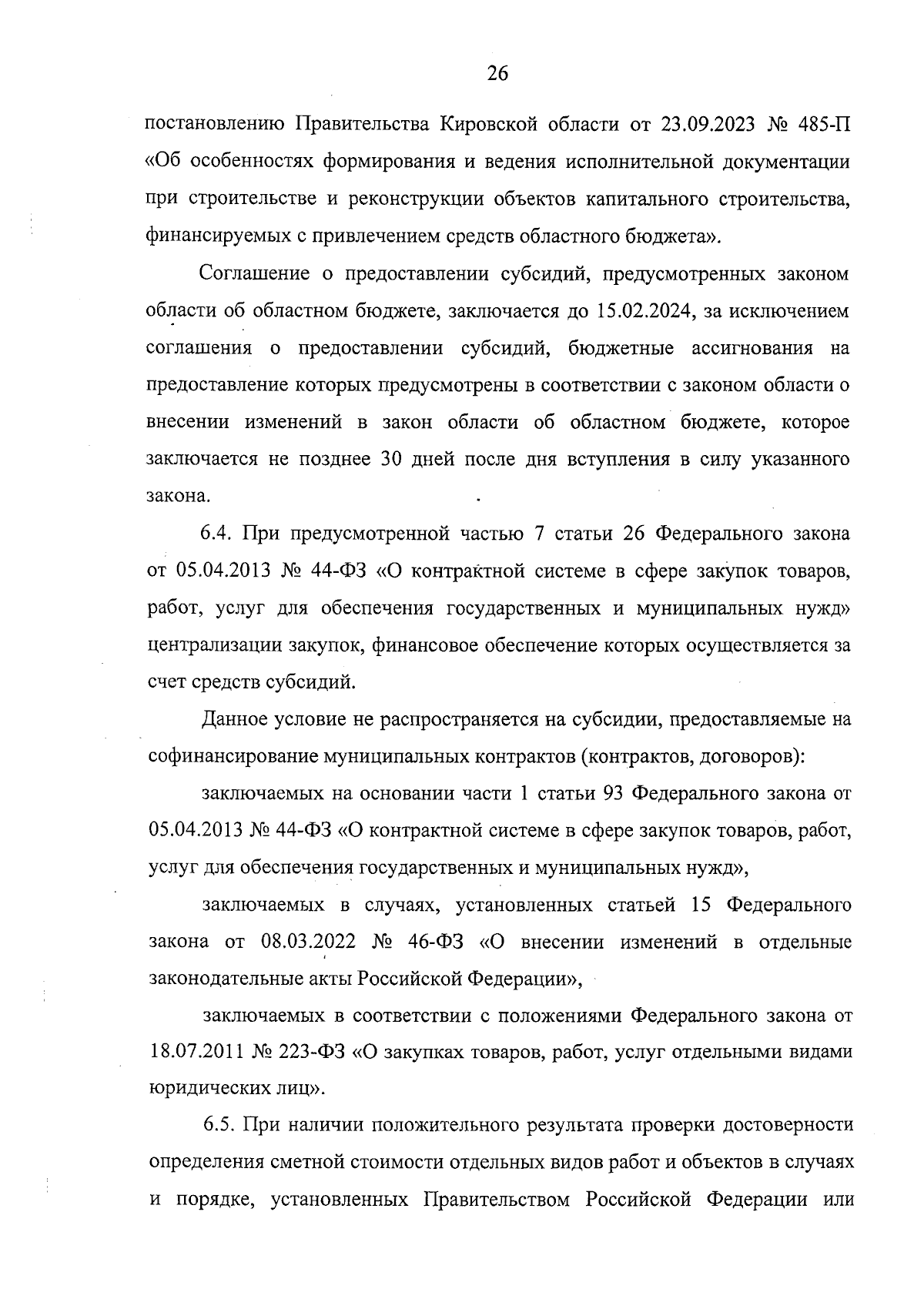 26

постановлению Правительства Кировской области от 23.09.2023 № 485-П «Об особенностях формирования и ведения исполнительной документации при строительстве и реконструкции объектов капитального строительства, финансируемых с привлечением средств областного бюджета».

Соглашение о предоставлении субсидий, предусмотренных законом области об областном бюджете, заключается до 15.02.2024, за исключением соглашения о предоставлении субсидий, бюджетные ассигнования на предоставление которых предусмотрены в соответствии с законом области о внесении изменений в закон области об областном бюджете, которое заключается не позднее 30 дней после дня вступления в силу указанного закона.

6.4. При предусмотренной частью 7 статьи 26 Федерального закона от 05.04.2013 № 44-ФЗ «О контрактной системе в сфере закупок товаров, работ, услуг для обеспечения государственных и муниципальных нужд» централизации закупок, финансовое обеспечение которых осуществляется за счет средств субсидий.

Данное условие не распространяется на субсидии, предоставляемые на софинансирование муниципальных контрактов (контрактов, договоров):

заключаемых на основании части 1 статьи 93 Федерального закона от 05.04.2013 № 44-ФЗ «О контрактной системе в сфере закупок товаров, работ, услуг для обеспечения государственных и муниципальных нужд»,

заключаемых в случаях, установленных статьей 15 Федерального закона от 08.03.2022 № 46-ФЗ «О внесении изменений в отдельные законодательные акты Российской Федерации»,

заключаемых в соответствии с положениями Федерального закона от 18.07.2011 № 223-ФЗ «О закупках товаров, работ, услуг отдельными видами юридических лиц».

6.5. При наличии положительного результата проверки достоверности определения сметной стоимости отдельных видов работ и объектов в случаях и порядке, установленных Правительством Российской Федерации или